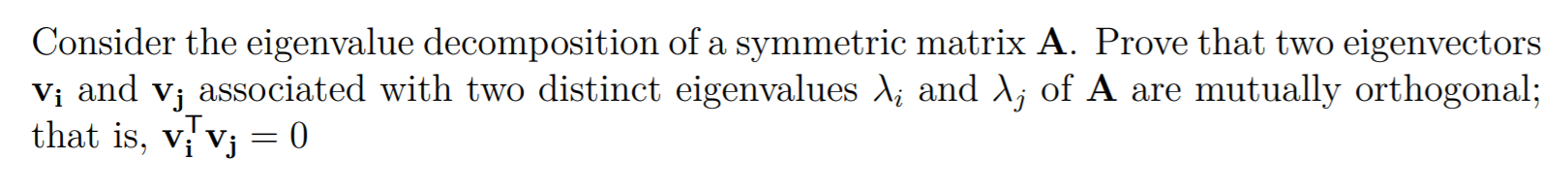 Consider the eigenvalue decomposition of a symmetric matrix $\mathbf{A}$. Prove that two eigenvectors $\mathbf{v_i}$ and $\mathbf{v_j}$ associated with two distinct eigenvalues $\lambda_i$ and $\lambda_j$ of $\mathbf{A}$ are mutually orthogonal; that is, $\mathbf{v_i^T v_j} = 0$